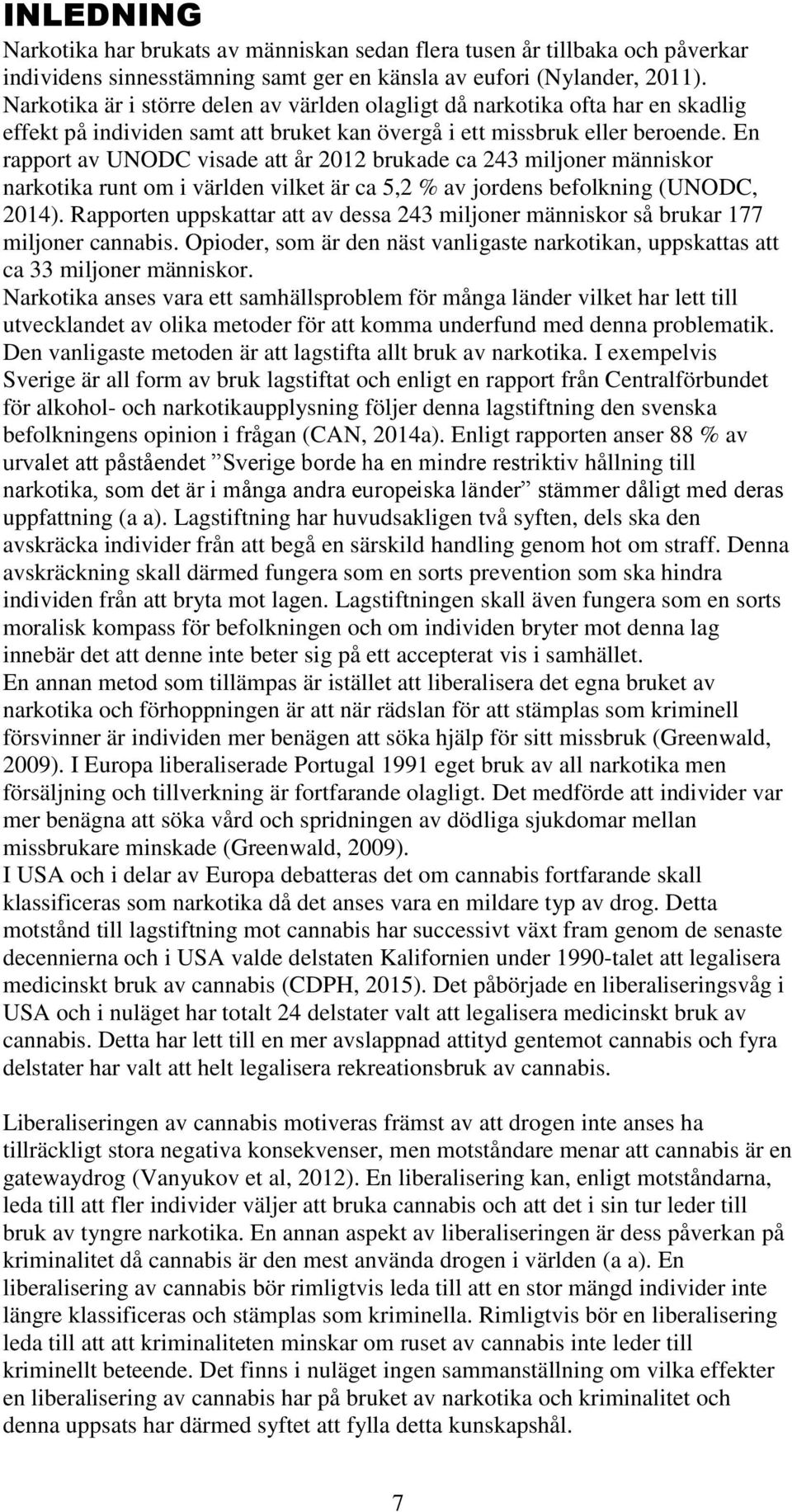 INLEDNING

Narkotika har brukats av människan sedan flera tusen år tillbaka och påverkar individens sinnesstämning samt ger en känsla av eufori (Nylander, 2011). Narkotika är i större delen av världen olagligt då narkotika ofta har en skadlig effekt på individen samt att bruket kan övergå i ett missbruk eller beroende. En rapport av UNODC visade att år 2012 brukade ca 243 miljoner människor narkotika runt om i världen vilket är ca 5,2 % av jordens befolkning (UNODC, 2014). Rapporten uppskattar att av dessa 243 miljoner människor så brukar 177 miljoner cannabis. Opioder, som är den näst vanligaste narkotikan, uppskattas att ca 33 miljoner människor.

Narkotika anses vara ett samhällsproblem för många länder vilket har lett till utvecklandet av olika metoder för att komma underfund med denna problematik. Den vanligaste metoden är att lagstifta allt bruk av narkotika. I exempelvis Sverige är all form av bruk lagstiftat och enligt en rapport från Centralförbundet för alkohol- och narkotikaupplysning följer denna lagstiftning den svenska befolkningens opinion i frågan (CAN, 2014a). Enligt rapporten anser 88 % av urvalet att påståendet ”Sverige borde ha en mindre restriktiv hållning till narkotika, som det är i många andra europeiska länder” stämmer dåligt med deras uppfattning (a a). Lagstiftning har huvudsakligen två syften, dels ska den avskräcka individer från att begå en särskild handling genom hot om straff. Denna avskräckning skall därmed fungera som en sorts prevention som ska hindra individen från att bryta mot lagen. Lagstiftningen skall även fungera som en sorts moralisk kompass för befolkningen och om individen bryter mot denna lag innebär det att denne inte beter sig på ett accepterat vis i samhället.

En annan metod som tillämpas är istället att liberalisera det egna bruket av narkotika och förhoppningen är att när rädslan för att stämplas som kriminell försvinner är individen mer benägen att söka hjälp för sitt missbruk (Greenwald, 2009). I Europa liberaliserade Portugal 1991 eget bruk av all narkotika men försäljning och tillverkning är fortfarande olagligt. Det medförde att individer var mer benägna att söka vård och spridningen av dödliga sjukdomar mellan missbrukare minskade (Greenwald, 2009).

I USA och i delar av Europa debatteras det om cannabis fortfarande skall klassificeras som narkotika då det anses vara en mildare typ av drog. Detta motstånd till lagstiftning mot cannabis har successivt växt fram genom de senaste decennierna och i USA valde delstaten Kalifornien under 1990-talet att legalisera medicinskt bruk av cannabis (CDPH, 2015). Det påbörjade en liberaliseringsvåg i USA och i nuläget har totalt 24 delstater valt att legalisera medicinskt bruk av cannabis. Detta har lett till en mer avslappnad attityd gentemot cannabis och fyra delstater har valt att helt legalisera rekreationsbruk av cannabis.

Liberaliseringen av cannabis motiveras främst av att drogen inte anses ha tillräckligt stora negativa konsekvenser, men motståndare menar att cannabis är en gatewaydrog (Vanyukov et al, 2012). En liberalisering kan, enligt motståndarna, leda till att fler individer väljer att bruka cannabis och att det i sin tur leder till bruk av tyngre narkotika. En annan aspekt av liberaliseringen är dess påverkan på kriminalitet då cannabis är den mest använda drogen i världen (a a). En liberalisering av cannabis bör rimligtvis leda till att en stor mängd individer inte längre klassificeras och stämplas som kriminella. Rimligtvis bör en liberalisering leda till att att kriminaliteten minskar om ruset av cannabis inte leder till kriminellt beteende. Det finns i nuläget ingen sammanställning om vilka effekter en liberalisering av cannabis har på bruket av narkotika och kriminalitet och denna uppsats har därmed syftet att fylla detta kunskapshål.

7